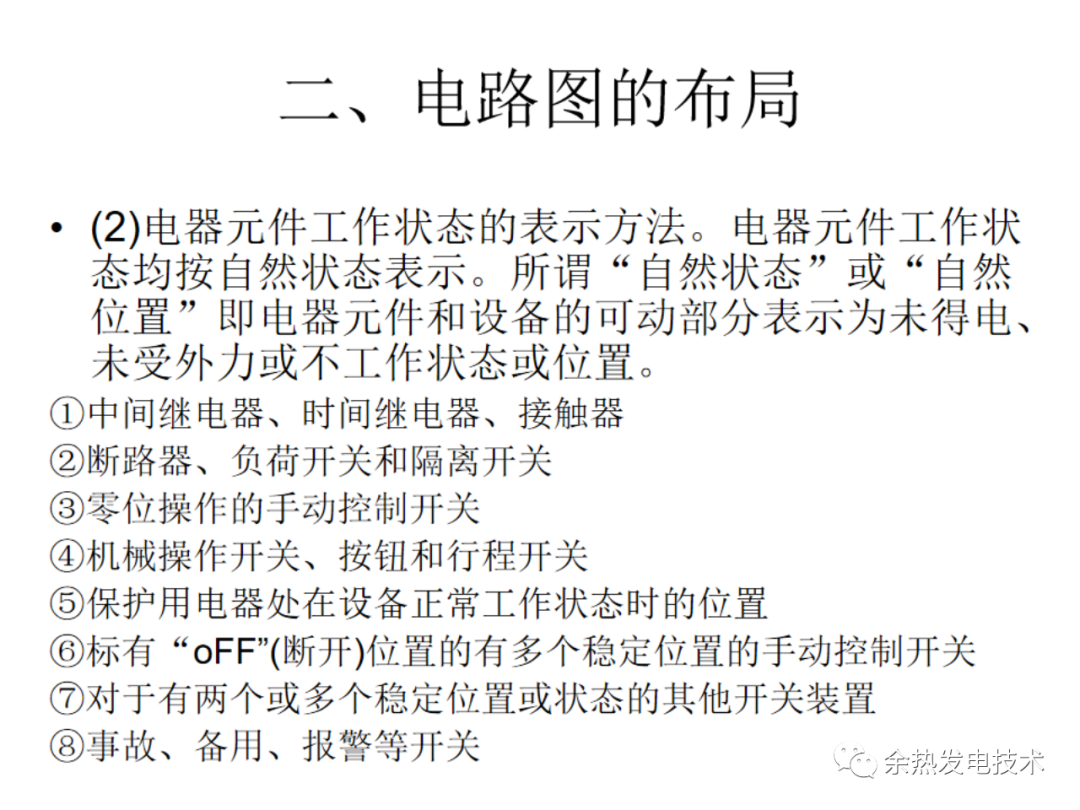 二、电路图的布局

• (2)电器元件工作状态的表示方法。电器元件工作状态均按自然状态表示。所谓“自然状态”或“自然位置”即电器元件和设备的可动部分表示为未得电、未受外力或不工作状态或位置。

①中间继电器、时间继电器、接触器
②断路器、负荷开关和隔离开关
③零位操作的手动控制开关
④机械操作开关、按钮和行程开关
⑤保护用电器处在设备正常工作状态时的位置
⑥标有“oFF”(断开)位置的有多个稳定位置的手动控制开关
⑦对于有两个或多个稳定位置或状态的其他开关装置
⑧事故、备用、报警等开关

余热发电技术